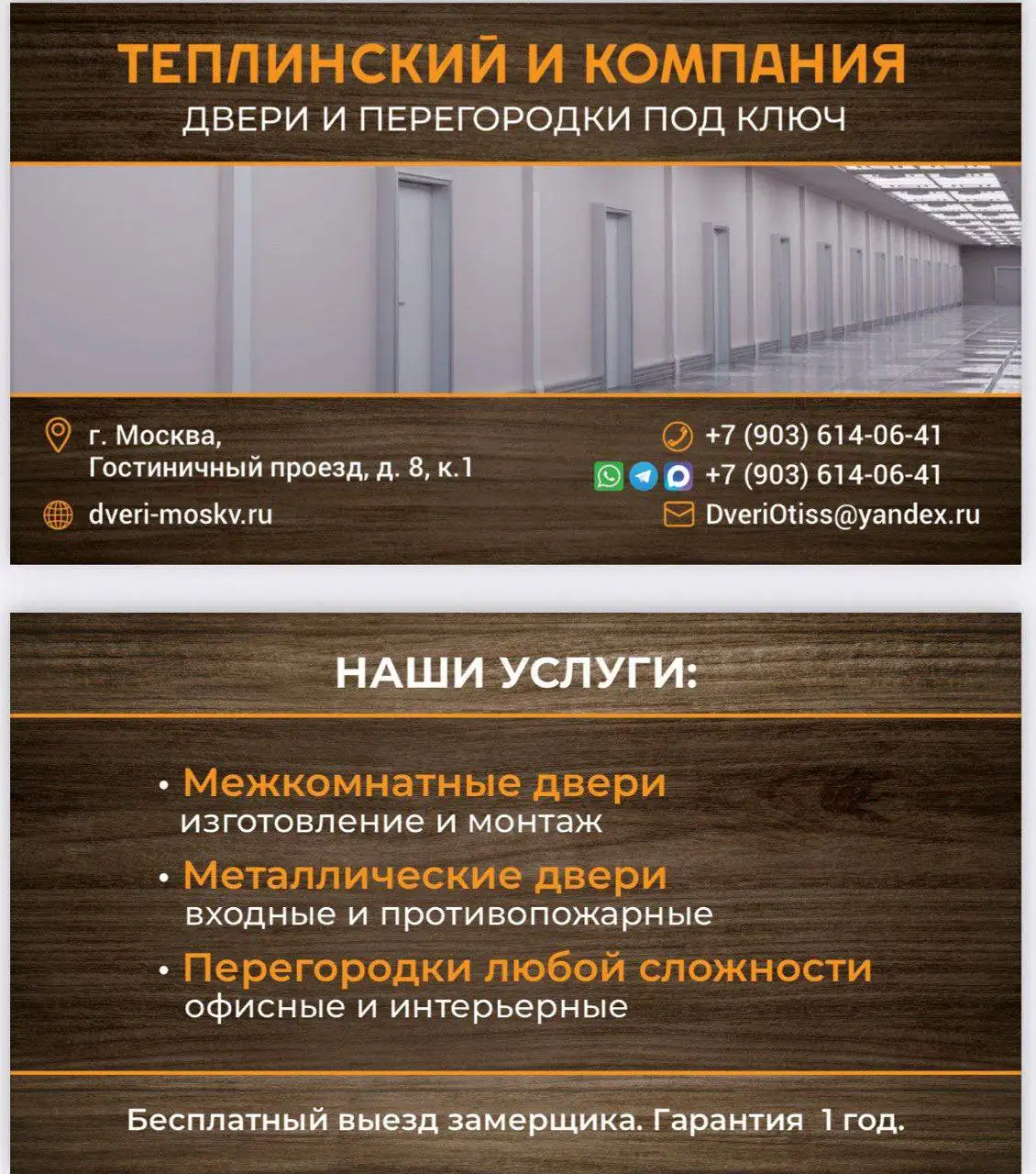 ТЕПЛИНСКИЙ И КОМПАНИЯ
ДВЕРИ И ПЕРЕГОРОДКИ ПОД КЛЮЧ

г. Москва,
Гостиничный проезд, д. 8, к.1

dveri-moskv.ru

+7 (903) 614-06-41
+7 (903) 614-06-41
DveriOtiss@yandex.ru

НАШИ УСЛУГИ:

• Межкомнатные двери
изготовление и монтаж

• Металлические двери
входные и противопожарные

• Перегородки любой сложности
офисные и интерьерные

Бесплатный выезд замерщика. Гарантия 1 год.